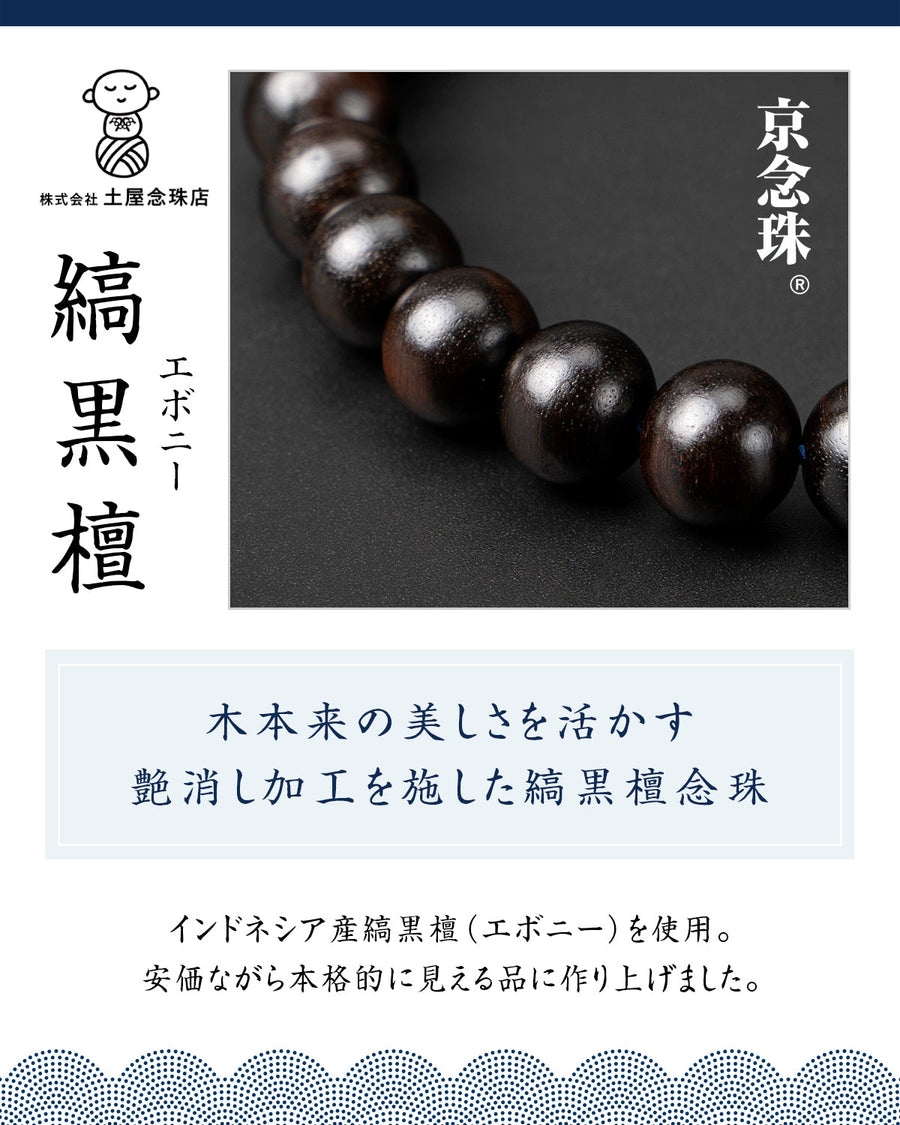 株式会社 土屋念珠店

縞黒檀

エボニー

京念珠®

木本来の美しさを活かす
艶消し加工を施した縞黒檀念珠

インドネシア産縞黒檀(エボニー)を使用。
安価ながら本格的に見える品に作り上げました。